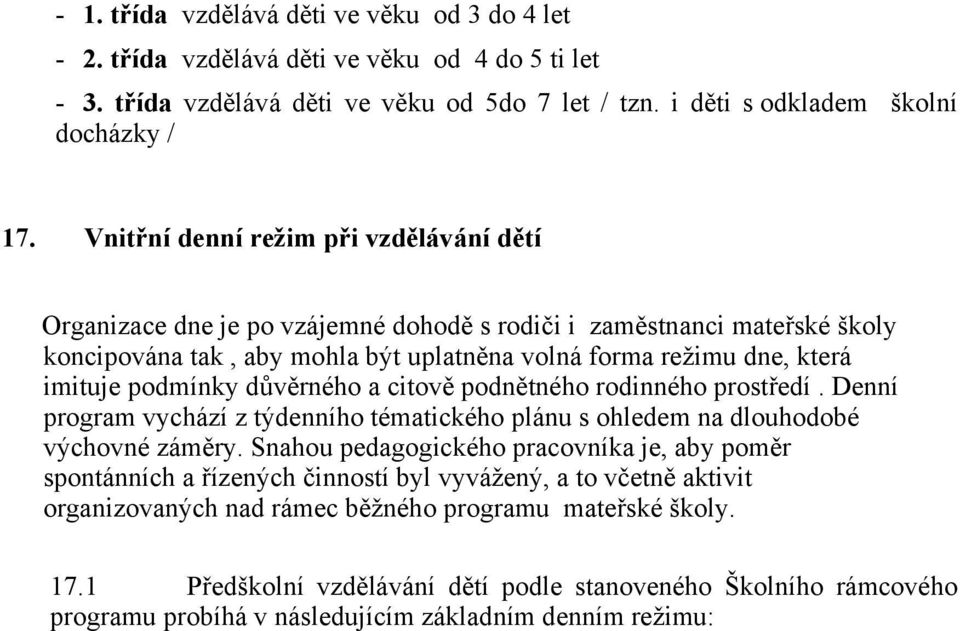 - 1. třída vzdělává děti ve věku od 3 do 4 let
- 2. třída vzdělává děti ve věku od 4 do 5 ti let
- 3. třída vzdělává děti ve věku od 5do 7 let / tzn. i děti s odkladem školní docházky /

17. Vnitřní denní režim při vzdělávání dětí

Organizace dne je po vzájemné dohodě s rodiči i zaměstnanci mateřské školy koncipována tak , aby mohla být uplatněna volná forma režimu dne, která imituje podmínky důvěrného a citově podnětného rodinného prostředí . Denní program vychází z týdenního tématického plánu s ohledem na dlouhodobé výchovné záměry. Snahou pedagogického pracovníka je, aby poměr spontánních a řízených činností byl vyvážený, a to včetně aktivit organizovaných nad rámec běžného programu mateřské školy.

17.1 Předškolní vzdělávání dětí podle stanoveného Školního rámcového programu probíhá v následujícím základním denním režimu: